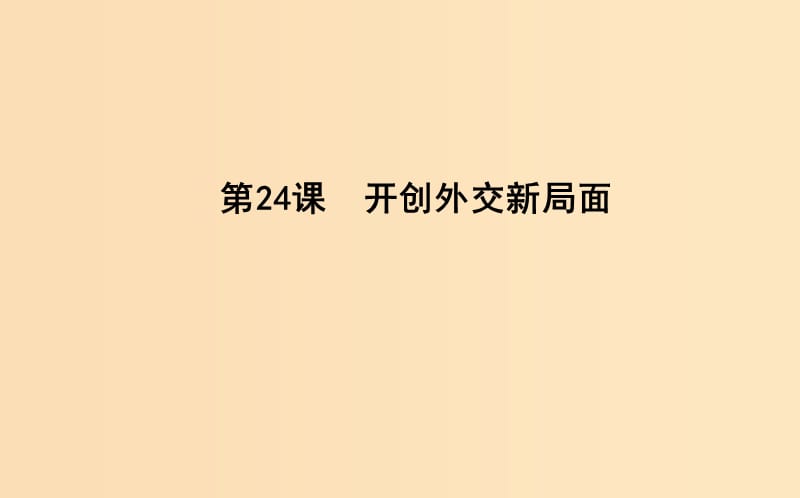 第24课　开创外交新局面